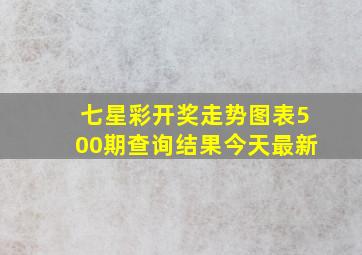 七星彩开奖走势图表500期查询结果今天最新